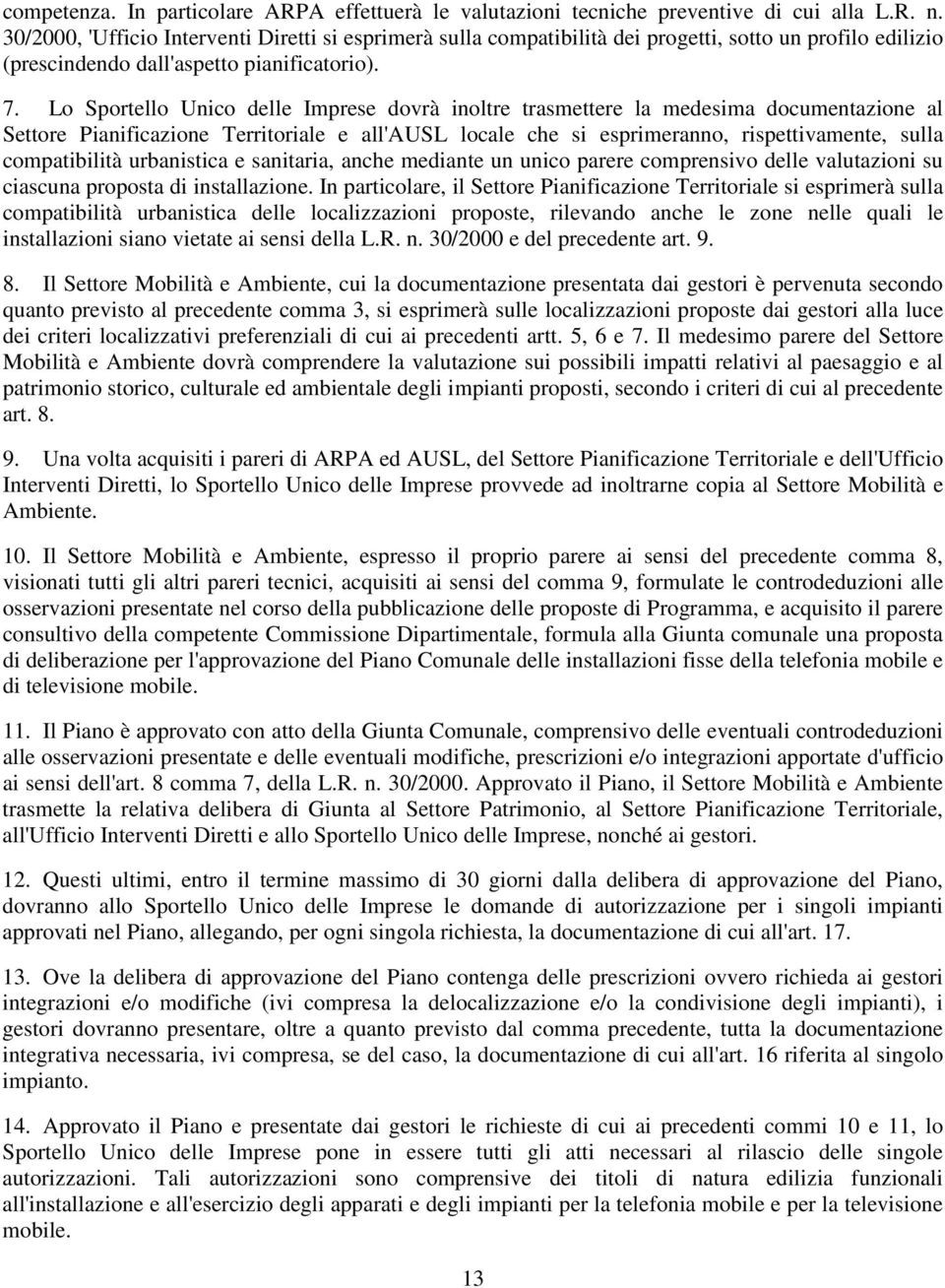 competenza. In particolare ARPA effettuerà le valutazioni tecniche preventive di cui alla L.R. n. 30/2000, 'Ufficio Interventi Diretti si esprimerà sulla compatibilità dei progetti, sotto un profilo edilizio (prescindendo dall'aspetto pianificatorio).

7. Lo Sportello Unico delle Imprese dovrà inoltre trasmettere la medesima documentazione al Settore Pianificazione Territoriale e all'AUSL locale che si esprimeranno, rispettivamente, sulla compatibilità urbanistica e sanitaria, anche mediante un unico parere comprensivo delle valutazioni su ciascuna proposta di installazione. In particolare, il Settore Pianificazione Territoriale si esprimerà sulla compatibilità urbanistica delle localizzazioni proposte, rilevando anche le zone nelle quali le installazioni siano vietate ai sensi della L.R. n. 30/2000 e del precedente art. 9.

8. Il Settore Mobilità e Ambiente, cui la documentazione presentata dai gestori è pervenuta secondo quanto previsto al precedente comma 3, si esprimerà sulle localizzazioni proposte dai gestori alla luce dei criteri localizzativi preferenziali di cui ai precedenti artt. 5, 6 e 7. Il medesimo parere del Settore Mobilità e Ambiente dovrà comprendere la valutazione sui possibili impatti relativi al paesaggio e al patrimonio storico, culturale ed ambientale degli impianti proposti, secondo i criteri di cui al precedente art. 8.

9. Una volta acquisiti i pareri di ARPA ed AUSL, del Settore Pianificazione Territoriale e dell'Ufficio Interventi Diretti, lo Sportello Unico delle Imprese provvede ad inoltrarne copia al Settore Mobilità e Ambiente.

10. Il Settore Mobilità e Ambiente, espresso il proprio parere ai sensi del precedente comma 8, visionati tutti gli altri pareri tecnici, acquisiti ai sensi del comma 9, formulate le controdeduzioni alle osservazioni presentate nel corso della pubblicazione delle proposte di Programma, e acquisito il parere consultivo della competente Commissione Dipartimentale, formula alla Giunta comunale una proposta di deliberazione per l'approvazione del Piano Comunale delle installazioni fisse della telefonia mobile e di televisione mobile.

11. Il Piano è approvato con atto della Giunta Comunale, comprensivo delle eventuali controdeduzioni alle osservazioni presentate e delle eventuali modifiche, prescrizioni e/o integrazioni apportate d'ufficio ai sensi dell'art. 8 comma 7, della L.R. n. 30/2000. Approvato il Piano, il Settore Mobilità e Ambiente trasmette la relativa delibera di Giunta al Settore Patrimonio, al Settore Pianificazione Territoriale, all'Ufficio Interventi Diretti e allo Sportello Unico delle Imprese, nonché ai gestori.

12. Questi ultimi, entro il termine massimo di 30 giorni dalla delibera di approvazione del Piano, dovranno allo Sportello Unico delle Imprese le domande di autorizzazione per i singoli impianti approvati nel Piano, allegando, per ogni singola richiesta, la documentazione di cui all'art. 17.

13. Ove la delibera di approvazione del Piano contenga delle prescrizioni ovvero richieda ai gestori integrazioni e/o modifiche (ivi compresa la delocalizzazione e/o la condivisione degli impianti), i gestori dovranno presentare, oltre a quanto previsto dal comma precedente, tutta la documentazione integrativa necessaria, ivi compresa, se del caso, la documentazione di cui all'art. 16 riferita al singolo impianto.

14. Approvato il Piano e presentate dai gestori le richieste di cui ai precedenti commi 10 e 11, lo Sportello Unico delle Imprese pone in essere tutti gli atti necessari al rilascio delle singole autorizzazioni. Tali autorizzazioni sono comprensive dei titoli di natura edilizia funzionali all'installazione e all'esercizio degli apparati e degli impianti per la telefonia mobile e per la televisione mobile.

13